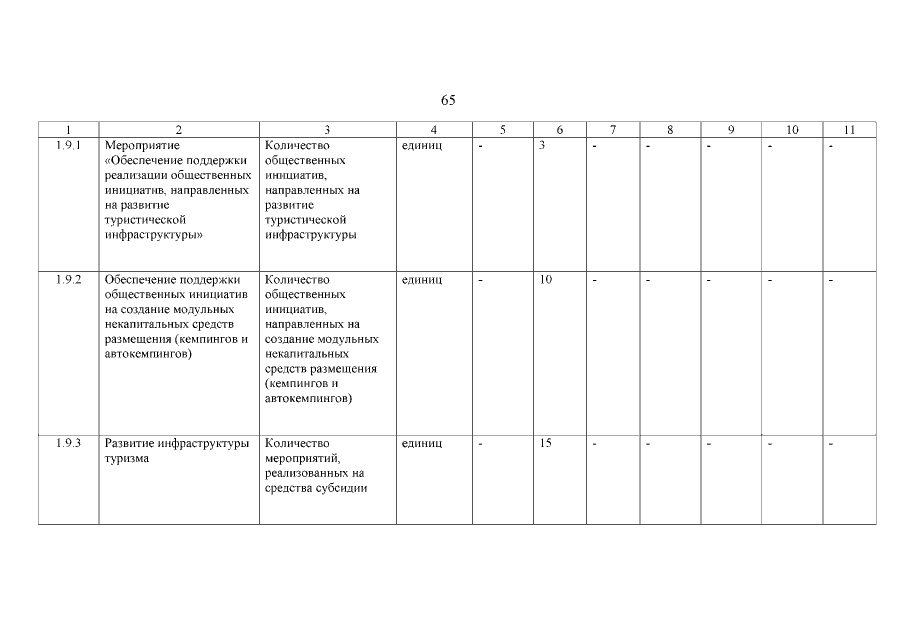 65

| 1 | 2 | 3 | 4 | 5 | 6 | 7 | 8 | 9 | 10 | 11 |
|---|---|---|---|---|---|---|---|---|---|---|
| 1.9.1 | Мероприятие «Обеспечение поддержки реализации общественных инициатив, направленных на развитие туристической инфраструктуры» | Количество общественных инициатив, направленных на развитие туристической инфраструктуры | единиц | - | 3 | - | - | - | - | - |
| 1.9.2 | Обеспечение поддержки общественных инициатив на создание модульных некапитальных средств размещения (кемпингов и автокемпингов) | Количество общественных инициатив, направленных на создание модульных некапитальных средств размещения (кемпингов и автокемпингов) | единиц | - | 10 | - | - | - | - | - |
| 1.9.3 | Развитие инфраструктуры туризма | Количество мероприятий, реализованных на средства субсидии | единиц | - | 15 | - | - | - | - | - |